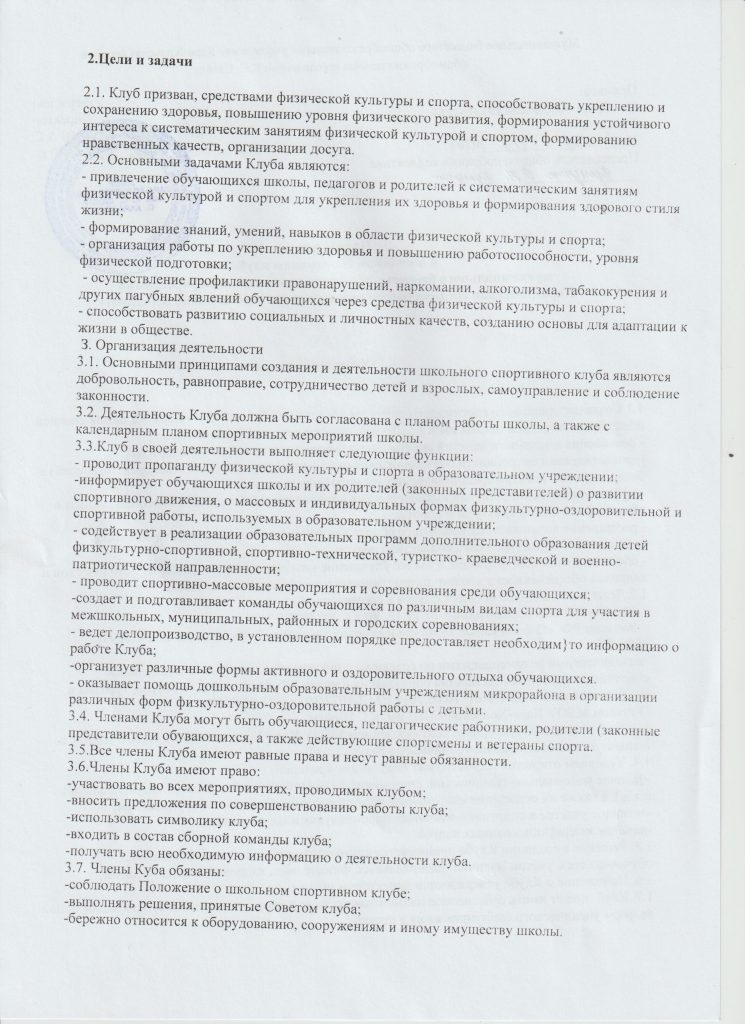 2.Цели и задачи

2.1. Клуб призван, средствами физической культуры и спорта, способствовать укреплению и сохранению здоровья, повышению уровня физического развития, формирования устойчивого интереса к систематическим занятиям физической культурой и спортом, формированию нравственных качеств, организации досуга.
2.2. Основными задачами Клуба являются:
- привлечение обучающихся школы, педагогов и родителей к систематическим занятиям физической культурой и спортом для укрепления их здоровья и формирования здорового стиля жизни;
- формирование знаний, умений, навыков в области физической культуры и спорта;
- организация работы по укреплению здоровья и повышению работоспособности, уровня физической подготовки;
- осуществление профилактики правонарушений, наркомании, алкоголизма, табакокурения и других пагубных явлений обучающихся через средства физической культуры и спорта;
- способствовать развитию социальных и личностных качеств, созданию основы для адаптации к жизни в обществе.
3. Организация деятельности
3.1. Основными принципами создания и деятельности школьного спортивного клуба являются добровольность, равноправие, сотрудничество детей и взрослых, самоуправление и соблюдение законности.
3.2. Деятельность Клуба должна быть согласована с планом работы школы, а также с календарным планом спортивных мероприятий школы.
3.3.Клуб в своей деятельности выполняет следующие функции:
- проводит пропаганду физической культуры и спорта в образовательном учреждении;
-информирует обучающихся школы и их родителей (законных представителей) о развитии спортивного движения, о массовых и индивидуальных формах физкультурно-оздоровительной и спортивной работы, используемых в образовательном учреждении;
- содействует в реализации образовательных программ дополнительного образования детей физкультурно-спортивной, спортивно-технической, туристко- краеведческой и военно-патриотической направленности;
- проводит спортивно-массовые мероприятия и соревнования среди обучающихся;
-создает и подготавливает команды обучающихся по различным видам спорта для участия в межшкольных, муниципальных, районных и городских соревнованиях;
- ведет делопроизводство, в установленном порядке предоставляет необходим}то информацию о работе Клуба;
-организует различные формы активного и оздоровительного отдыха обучающихся.
- оказывает помощь дошкольным образовательным учреждениям микрорайона в организации различных форм физкультурно-оздоровительной работы с детьми.
3.4. Членами Клуба могут быть обучающиеся, педагогические работники, родители (законные представители обувающихся, а также действующие спортсмены и ветераны спорта.
3.5.Все члены Клуба имеют равные права и несут равные обязанности.
3.6.Члены Клуба имеют право:
-участвовать во всех мероприятиях, проводимых клубом;
-вносить предложения по совершенствованию работы клуба;
-использовать символику клуба;
-входить в состав сборной команды клуба;
-получать всю необходимую информацию о деятельности клуба.
3.7. Члены Куба обязаны:
-соблюдать Положение о школьном спортивном клубе;
-выполнять решения, принятые Советом клуба;
-бережно относится к оборудованию, сооружениям и иному имуществу школы.